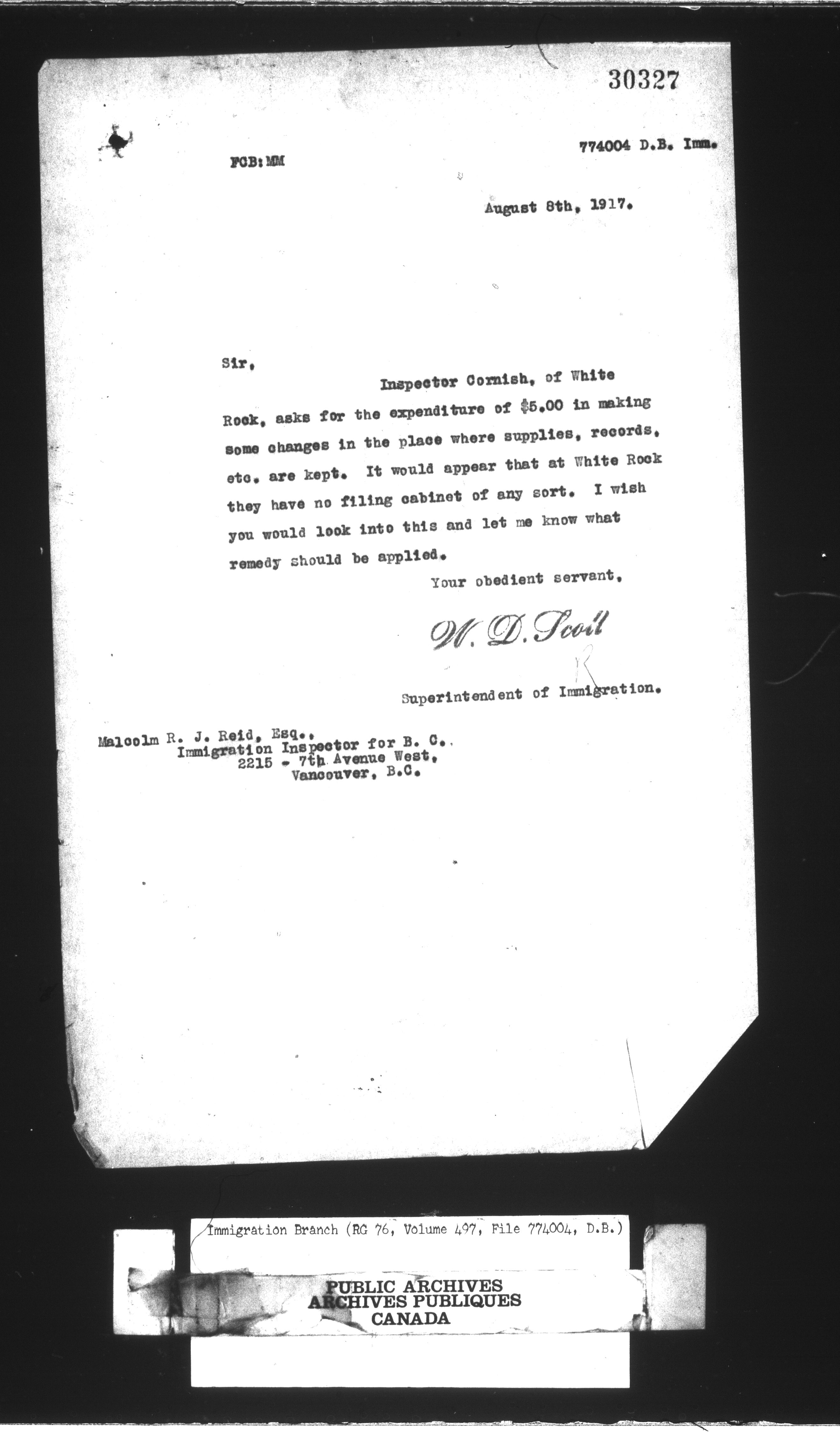 30327

FCB:MM

774004 D.B. Imm.

August 8th, 1917.

Sir,

Inspector Cornish, of White Rock, asks for the expenditure of $5.00 in making some changes in the place where supplies, records, etc. are kept. It would appear that at White Rock they have no filing cabinet of any sort. I wish you would look into this and let me know what remedy should be applied.

Your obedient servant,

W. D. Scott

Superintendent of Immigration.

Malcolm R. J. Reid, Esq.,
Immigration Inspector for B. C.
2215 - 7th Avenue West,
Vancouver, B.C.

Immigration Branch (RG 76, Volume 497, File 774004, D.B.)

PUBLIC ARCHIVES
ARCHIVES PUBLIQUES
CANADA